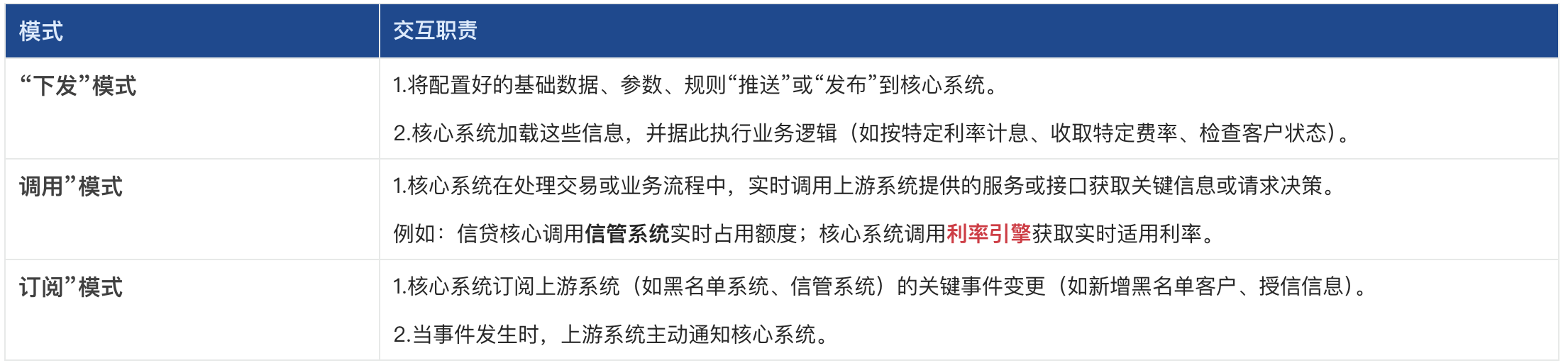 | 模式 | 交互职责 |
|---|---|
| “下发”模式 | 1.将配置好的基础数据、参数、规则“推送”或“发布”到核心系统。 2.核心系统加载这些信息，并据此执行业务逻辑（如按特定利率计息、收取特定费率、检查客户状态）。 |
| 调用”模式 | 1.核心系统在处理交易或业务流程中，实时调用上游系统提供的服务或接口获取关键信息或请求决策。 例如：信贷核心调用信管系统实时占用额度；核心系统调用利率引擎获取实时适用利率。 |
| 订阅”模式 | 1.核心系统订阅上游系统（如黑名单系统、信管系统）的关键事件变更（如新增黑名单客户、授信信息）。 2.当事件发生时，上游系统主动通知核心系统。 |